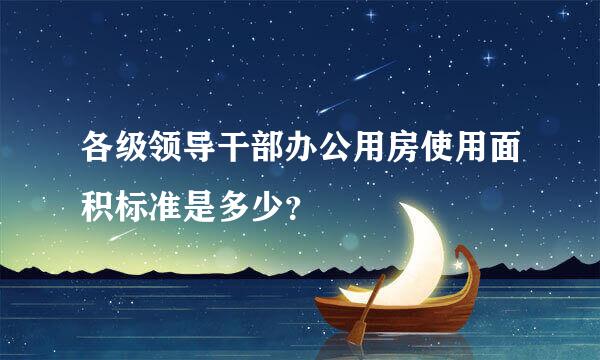 各级领导干部办公用房使用面积标准是多少?